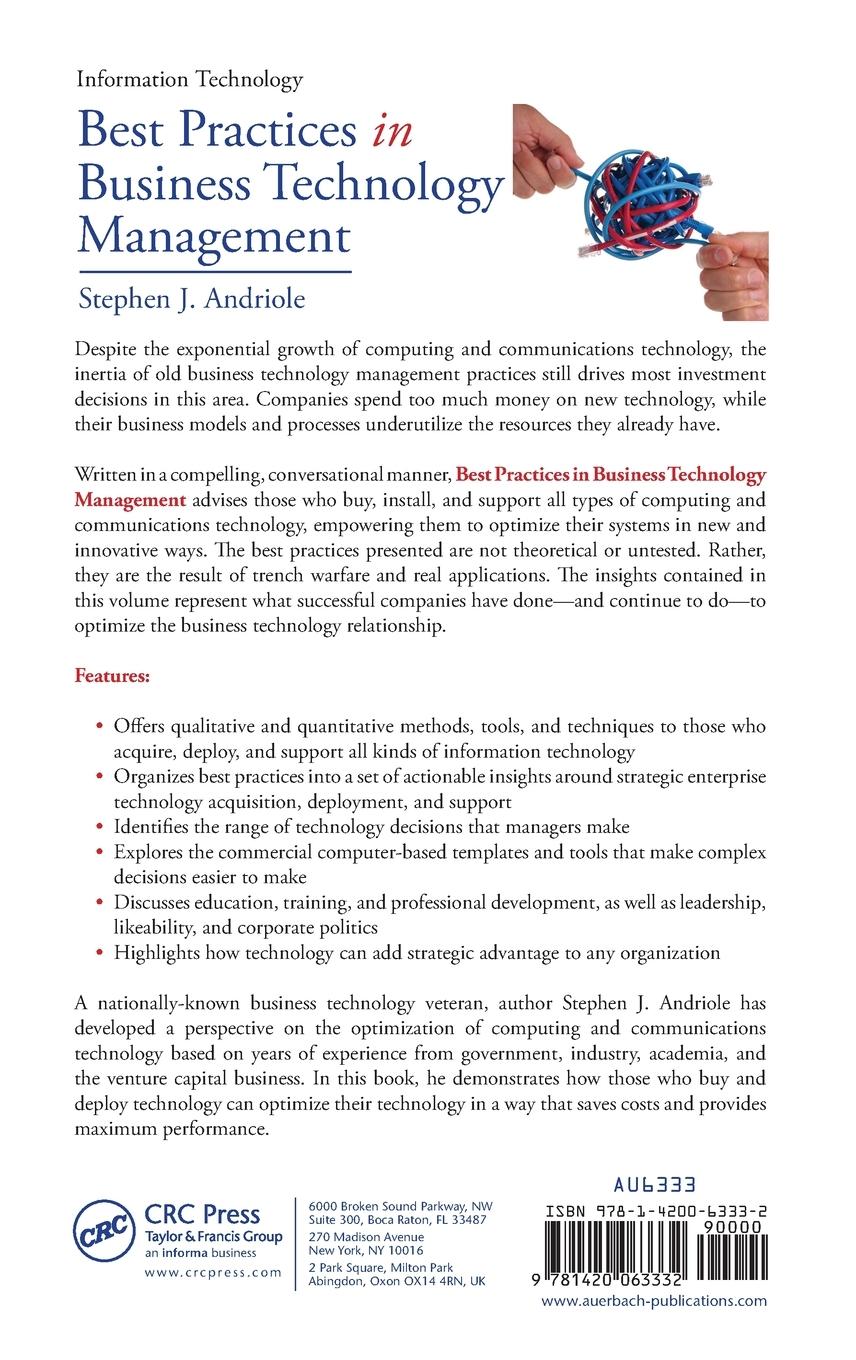 Information Technology

Best Practices in Business Technology Management

Stephen J. Andriole

Despite the exponential growth of computing and communications technology, the inertia of old business technology management practices still drives most investment decisions in this area. Companies spend too much money on new technology, while their business models and processes underutilize the resources they already have.

Written in a compelling, conversational manner, Best Practices in Business Technology Management advises those who buy, install, and support all types of computing and communications technology, empowering them to optimize their systems in new and innovative ways. The best practices presented are not theoretical or untested. Rather, they are the result of trench warfare and real applications. The insights contained in this volume represent what successful companies have done—and continue to do—to optimize the business technology relationship.

Features:

• Offers qualitative and quantitative methods, tools, and techniques to those who acquire, deploy, and support all kinds of information technology
• Organizes best practices into a set of actionable insights around strategic enterprise technology acquisition, deployment, and support
• Identifies the range of technology decisions that managers make
• Explores the commercial computer-based templates and tools that make complex decisions easier to make
• Discusses education, training, and professional development, as well as leadership, likeability, and corporate politics
• Highlights how technology can add strategic advantage to any organization

A nationally-known business technology veteran, author Stephen J. Andriole has developed a perspective on the optimization of computing and communications technology based on years of experience from government, industry, academia, and the venture capital business. In this book, he demonstrates how those who buy and deploy technology can optimize their technology in a way that saves costs and provides maximum performance.

CRC
CRC Press
Taylor & Francis Group
an informa business
www.crcpress.com

6000 Broken Sound Parkway, NW
Suite 300, Boca Raton, FL 33487
270 Madison Avenue
New York, NY 10016
2 Park Square, Milton Park
Abingdon, Oxon OX14 4RN, UK

AU6333
ISBN 978-1-4200-6333-2
90000
9 781420 063332
www.auerbach-publications.com